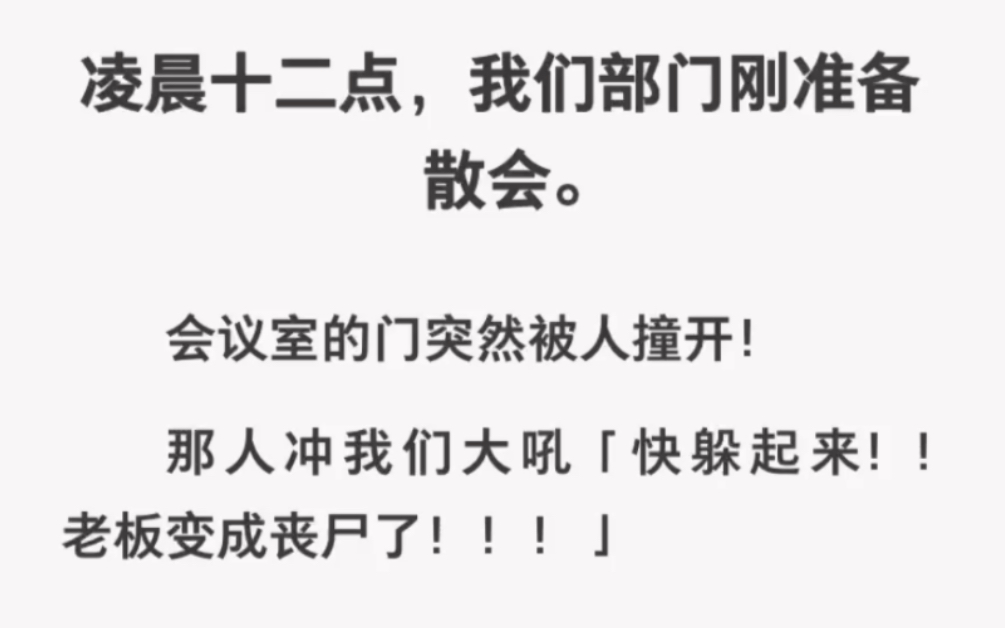 凌晨十二点，我们部门刚准备散会。

会议室的门突然被人撞开!

那人冲我们大吼「快躲起来!!老板变成丧尸了!!!」